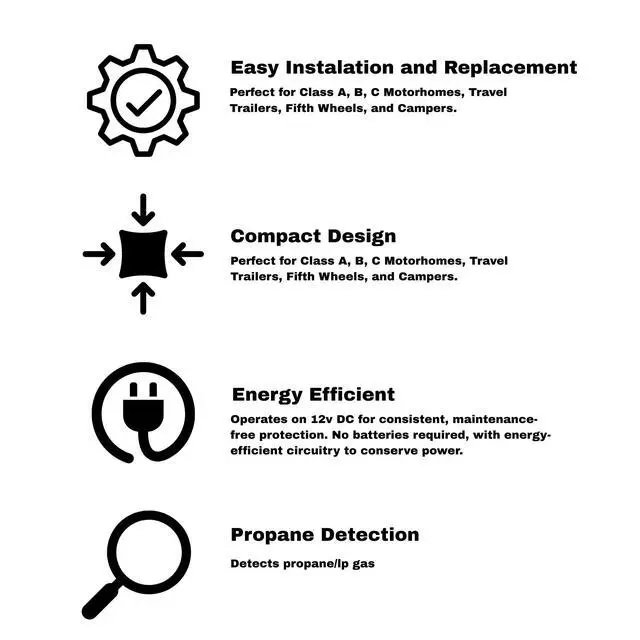 Easy Instalation and Replacement

Perfect for Class A, B, C Motorhomes, Travel Trailers, Fifth Wheels, and Campers.

Compact Design

Perfect for Class A, B, C Motorhomes, Travel Trailers, Fifth Wheels, and Campers.

Energy Efficient

Operates on 12v DC for consistent, maintenance-free protection. No batteries required, with energy-efficient circuitry to conserve power.

Propane Detection

Detects propane/lp gas